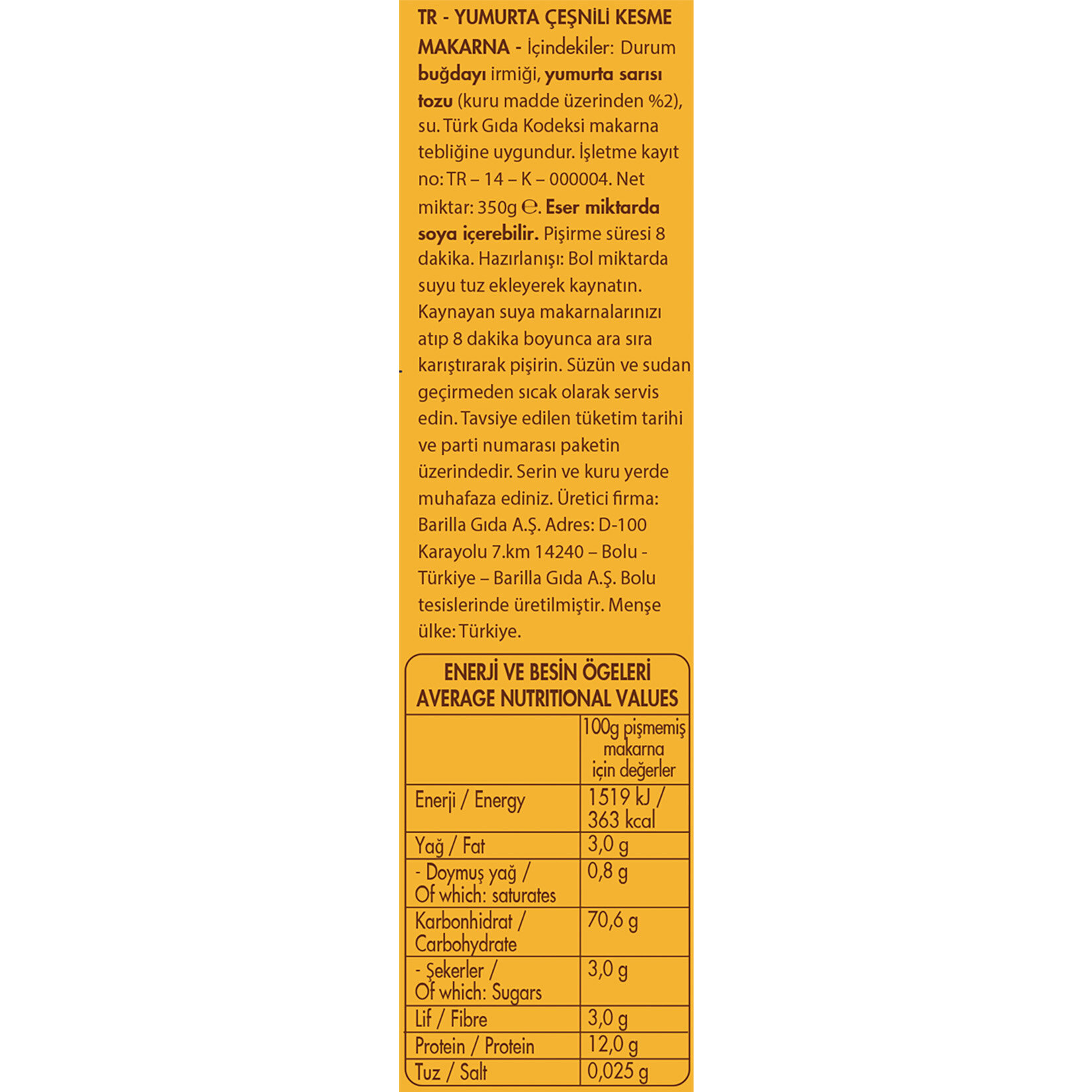 TR - YUMURTA ÇEŞNİLİ KESME MAKARNA - İçindekiler: Durum buğdayı irmiği, yumurta sarısı tozu (kuru madde üzerinden %2), su. Türk Gıda Kodeksi makarna tebliğine uygundur. İşletme kayıt no: TR – 14 – K – 000004. Net miktar: 350g ℮. Eser miktarda soya içerebilir. Pişirme süresi 8 dakika. Hazırlanışı: Bol miktarda suyu tuz ekleyerek kaynatın. Kaynayan suya makarnalarınızı atıp 8 dakika boyunca ara sıra karıştırarak pişirin. Süzün ve sudan geçirmeden sıcak olarak servis edin. Tavsiye edilen tüketim tarihi ve parti numarası paketin üzerindedir. Serin ve kuru yerde muhafaza ediniz. Üretici firma: Barilla Gıda A.Ş. Adres: D-100 Karayolu 7.km 14240 – Bolu - Türkiye – Barilla Gıda A.Ş. Bolu tesislerinde üretilmiştir. Menşe ülke: Türkiye.

ENERJİ VE BESİN ÖGELERİ
AVERAGE NUTRITIONAL VALUES

| | 100g pişmemiş makarna için değerler |
|---|---|
| Enerji / Energy | 1519 kJ / 363 kcal |
| Yağ / Fat | 3,0 g |
| - Doymuş yağ / Of which: saturates | 0,8 g |
| Karbonhidrat / Carbohydrate | 70,6 g |
| - Şekerler / Of which: Sugars | 3,0 g |
| Lif / Fibre | 3,0 g |
| Protein / Protein | 12,0 g |
| Tuz / Salt | 0,025 g |